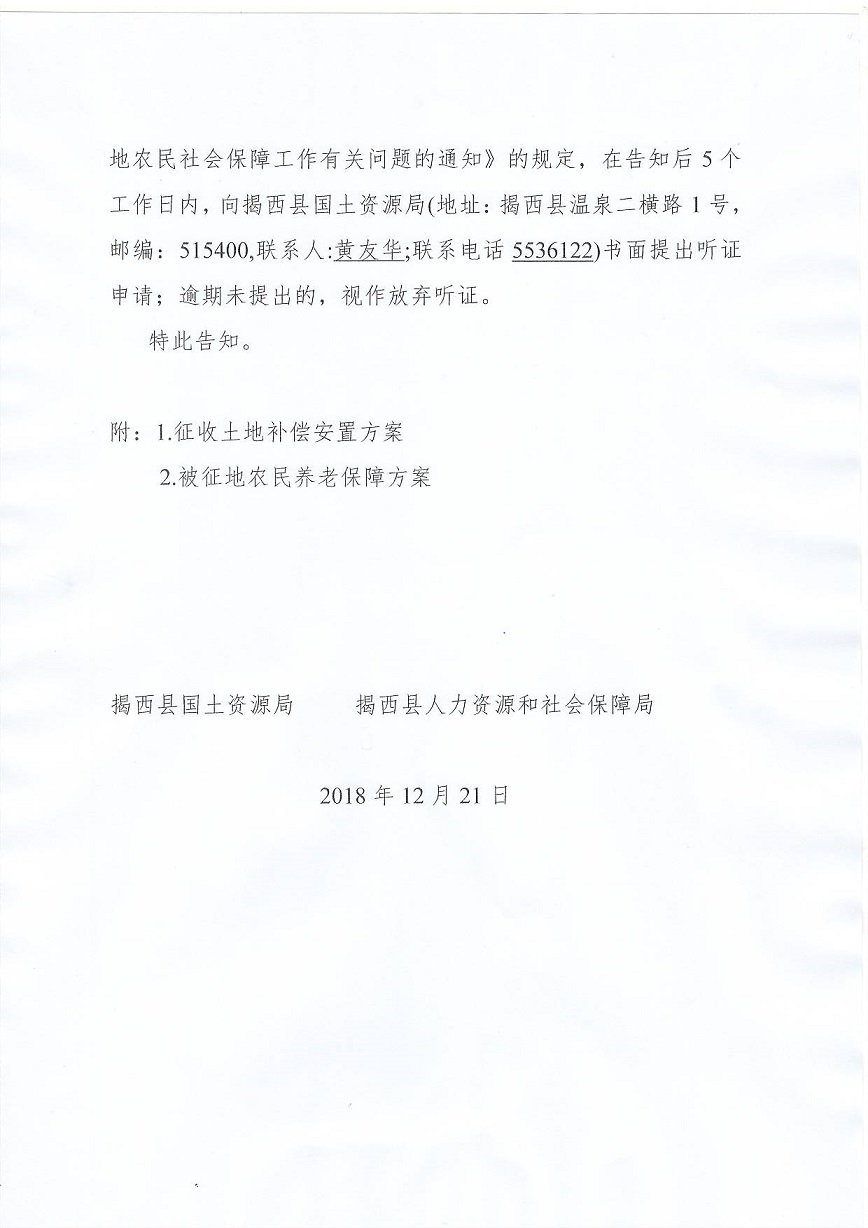 地农民社会保障工作有关问题的通知》的规定，在告知后 5 个工作日内，向揭西县国土资源局(地址：揭西县温泉二横路 1 号，邮编：515400,联系人:黄友华;联系电话 5536122)书面提出听证申请；逾期未提出的，视作放弃听证。

特此告知。

附：1.征收土地补偿安置方案
2.被征地农民养老保障方案

揭西县国土资源局　　揭西县人力资源和社会保障局

2018 年 12 月 21 日